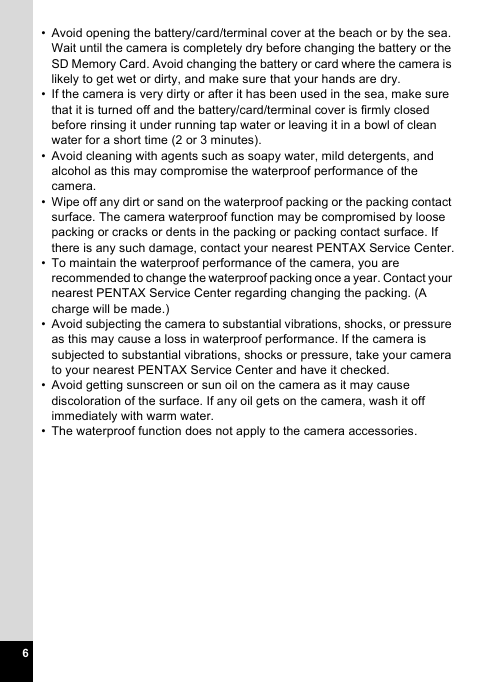 • Avoid opening the battery/card/terminal cover at the beach or by the sea. Wait until the camera is completely dry before changing the battery or the SD Memory Card. Avoid changing the battery or card where the camera is likely to get wet or dirty, and make sure that your hands are dry.
• If the camera is very dirty or after it has been used in the sea, make sure that it is turned off and the battery/card/terminal cover is firmly closed before rinsing it under running tap water or leaving it in a bowl of clean water for a short time (2 or 3 minutes).
• Avoid cleaning with agents such as soapy water, mild detergents, and alcohol as this may compromise the waterproof performance of the camera.
• Wipe off any dirt or sand on the waterproof packing or the packing contact surface. The camera waterproof function may be compromised by loose packing or cracks or dents in the packing or packing contact surface. If there is any such damage, contact your nearest PENTAX Service Center.
• To maintain the waterproof performance of the camera, you are recommended to change the waterproof packing once a year. Contact your nearest PENTAX Service Center regarding changing the packing. (A charge will be made.)
• Avoid subjecting the camera to substantial vibrations, shocks, or pressure as this may cause a loss in waterproof performance. If the camera is subjected to substantial vibrations, shocks or pressure, take your camera to your nearest PENTAX Service Center and have it checked.
• Avoid getting sunscreen or sun oil on the camera as it may cause discoloration of the surface. If any oil gets on the camera, wash it off immediately with warm water.
• The waterproof function does not apply to the camera accessories.

6